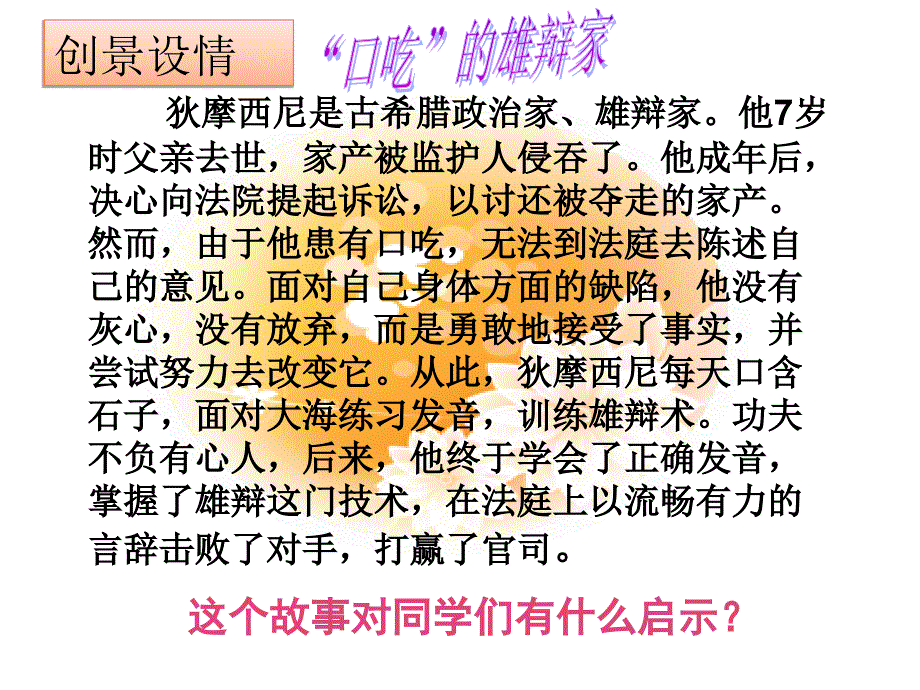 创景设情

“口吃”的雄辩家

狄摩西尼是古希腊政治家、雄辩家。他7岁时父亲去世，家产被监护人侵吞了。他成年后，决心向法院提起诉讼，以讨还被夺走的家产。然而，由于他患有口吃，无法到法庭去陈述自己的意见。面对自己身体方面的缺陷，他没有灰心，没有放弃，而是勇敢地接受了事实，并尝试努力去改变它。从此，狄摩西尼每天口含石子，面对大海练习发音，训练雄辩术。功夫不负有心人，后来，他终于学会了正确发音，掌握了雄辩这门技术，在法庭上以流畅有力的言辞击败了对手，打赢了官司。

这个故事对同学们有什么启示？